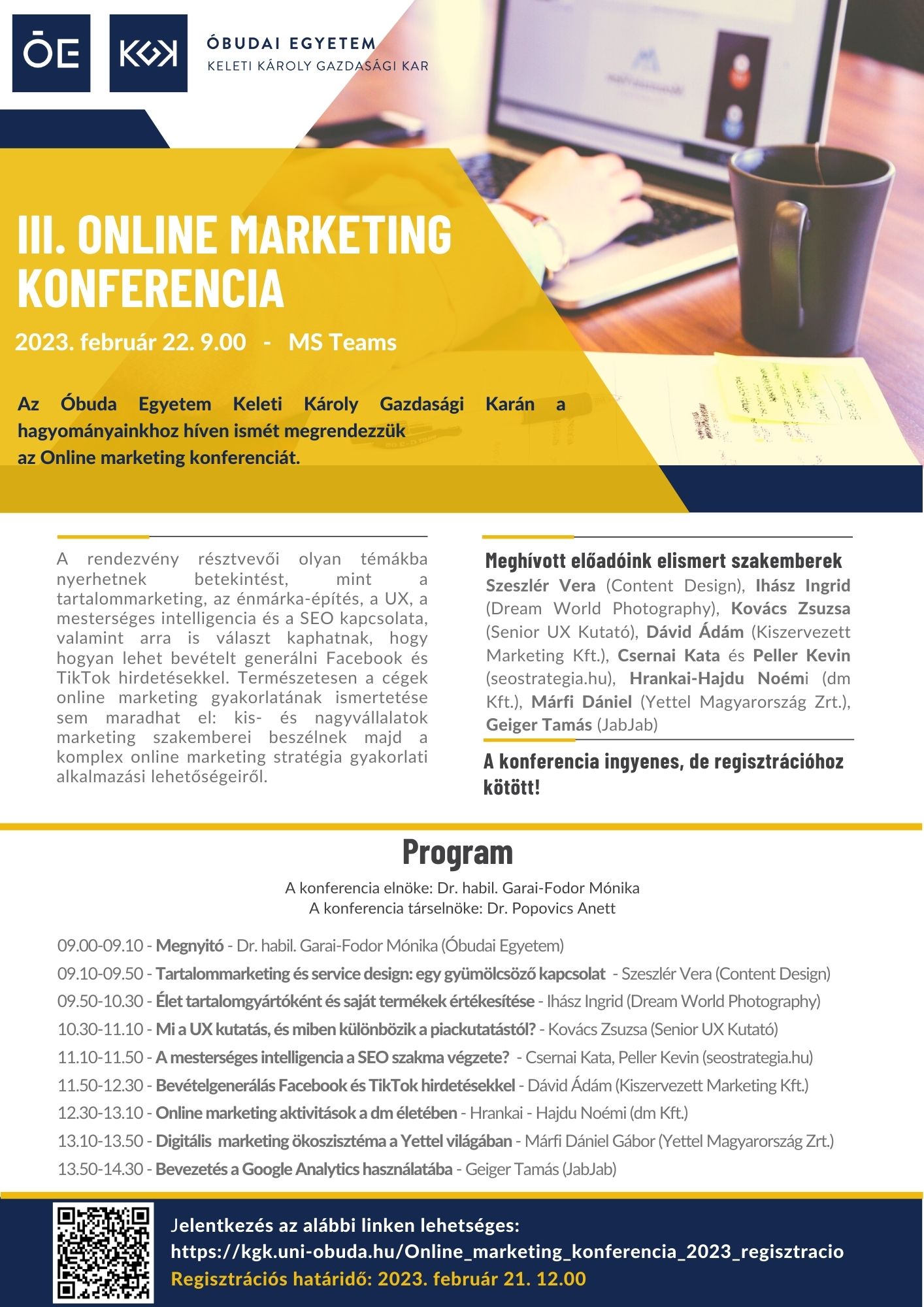 ŌE KGK ÓBUDAI EGYETEM
KELETI KÁROLY GAZDASÁGI KAR

III. ONLINE MARKETING KONFERENCIA

2023. február 22. 9.00 - MS Teams

Az Óbuda Egyetem Keleti Károly Gazdasági Karán a hagyományainkhoz híven ismét megrendezzük az Online marketing konferenciát.

A rendezvény résztvevői olyan témákba nyerhetnek betekintést, mint a tartalommarketing, az énmárka-építés, a UX, a mesterséges intelligencia és a SEO kapcsolata, valamint arra is választ kaphatnak, hogy hogyan lehet bevételt generálni Facebook és TikTok hirdetésekkel. Természetesen a cégek online marketing gyakorlatának ismertetése sem maradhat el: kis- és nagyvállalatok marketing szakemberei beszélnek majd a komplex online marketing stratégia gyakorlati alkalmazási lehetőségeiről.

Meghívott előadóink elismert szakemberek
Szeszlér Vera (Content Design), Ihász Ingrid (Dream World Photography), Kovács Zsuzsa (Senior UX Kutató), Dávid Ádám (Kiszervezett Marketing Kft.), Csernai Kata és Peller Kevin (seostrategia.hu), Hrankai-Hajdu Noémi (dm Kft.), Márfi Dániel (Yettel Magyarország Zrt.), Geiger Tamás (JabJab)

A konferencia ingyenes, de regisztrációhoz kötött!

Program

A konferencia elnöke: Dr. habil. Garai-Fodor Mónika
A konferencia társelnöke: Dr. Popovics Anett

09.00-09.10 - Megnyitó - Dr. habil. Garai-Fodor Mónika (Óbudai Egyetem)
09.10-09.50 - Tartalommarketing és service design: egy gyümölcsöző kapcsolat - Szeszlér Vera (Content Design)
09.50-10.30 - Élet tartalomgyártóként és saját termékek értékesítése - Ihász Ingrid (Dream World Photography)
10.30-11.10 - Mi a UX kutatás, és miben különbözik a piackutatástól? - Kovács Zsuzsa (Senior UX Kutató)
11.10-11.50 - A mesterséges intelligencia a SEO szakma végzete? - Csernai Kata, Peller Kevin (seostrategia.hu)
11.50-12.30 - Bevételgenerálás Facebook és TikTok hirdetésekkel - Dávid Ádám (Kiszervezett Marketing Kft.)
12.30-13.10 - Online marketing aktivitások a dm életében - Hrankai - Hajdu Noémi (dm Kft.)
13.10-13.50 - Digitális marketing ökoszisztéma a Yettel világában - Márfi Dániel Gábor (Yettel Magyarország Zrt.)
13.50-14.30 - Bevezetés a Google Analytics használatába - Geiger Tamás (JabJab)

Jelentkezés az alábbi linken lehetséges:
https://kgk.uni-obuda.hu/Online_marketing_konferencia_2023_regisztracio
Regisztrációs határidő: 2023. február 21. 12.00